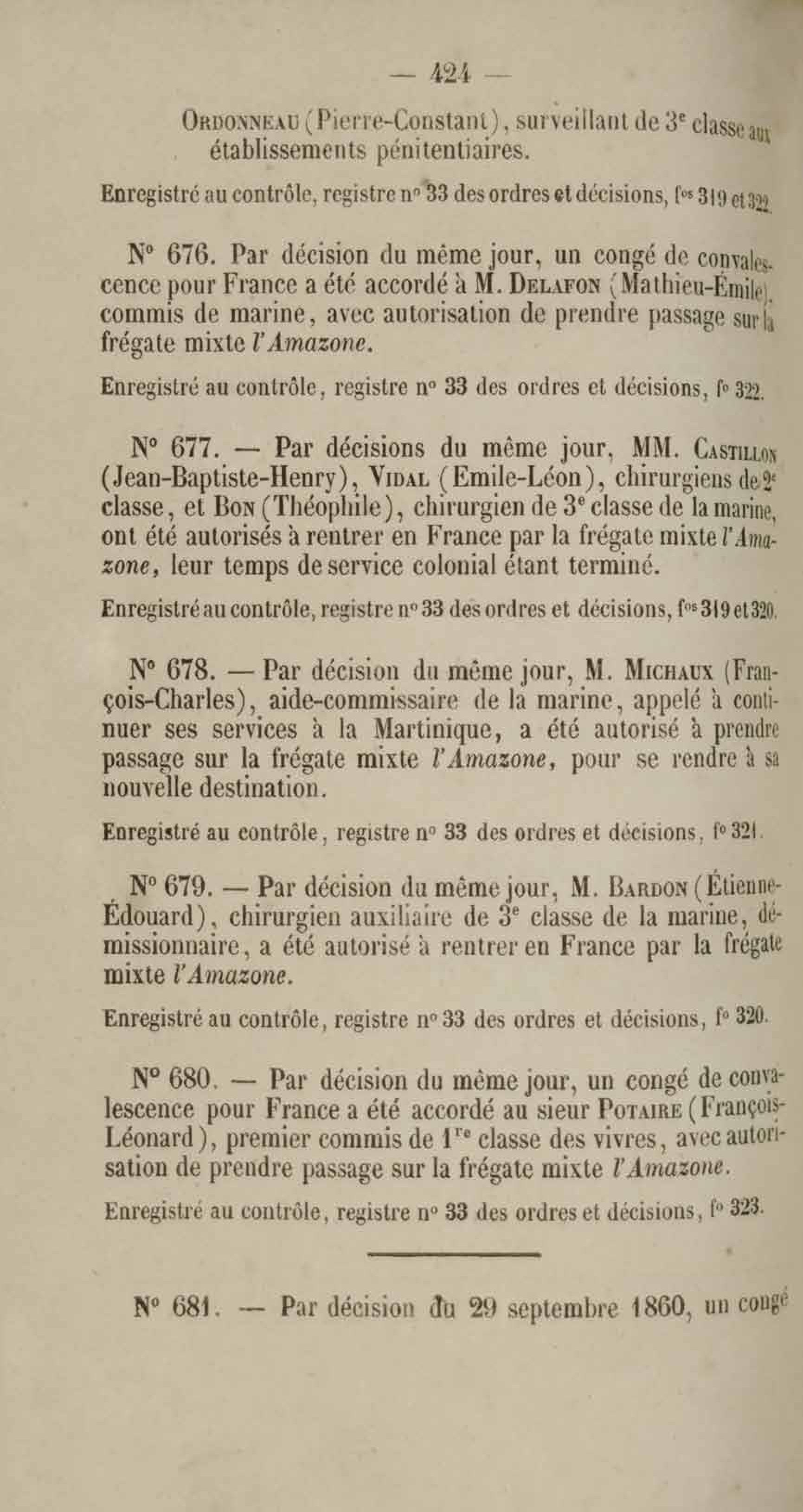 — 424 —

Ordonneau (Pierre-Constant), surveillant de 3e classe aux établissements pénitentiaires.

Enregistré au contrôle, registre no 33 des ordres et décisions, fos 319 et 322.

No 676. Par décision du même jour, un congé de convalescence pour France a été accordé à M. Delafon (Mathieu-Émile), commis de marine, avec autorisation de prendre passage sur la frégate mixte l'Amazone.

Enregistré au contrôle, registre no 33 des ordres et décisions, fo 322.

No 677. — Par décisions du même jour, MM. Castillon (Jean-Baptiste-Henry), Vidal (Emile-Léon), chirurgiens de 2e classe, et Bon (Théophile), chirurgien de 3e classe de la marine, ont été autorisés à rentrer en France par la frégate mixte l'Amazone, leur temps de service colonial étant terminé.

Enregistré au contrôle, registre no 33 des ordres et décisions, fos 319 et 320.

No 678. — Par décision du même jour, M. Michaux (François-Charles), aide-commissaire de la marine, appelé à continuer ses services à la Martinique, a été autorisé à prendre passage sur la frégate mixte l'Amazone, pour se rendre à sa nouvelle destination.

Enregistré au contrôle, registre no 33 des ordres et décisions, fo 321.

No 679. — Par décision du même jour, M. Bardon (Étienne-Édouard), chirurgien auxiliaire de 3e classe de la marine, démissionnaire, a été autorisé à rentrer en France par la frégate mixte l'Amazone.

Enregistré au contrôle, registre no 33 des ordres et décisions, fo 320.

No 680. — Par décision du même jour, un congé de convalescence pour France a été accordé au sieur Potaire (François-Léonard), premier commis de 1re classe des vivres, avec autorisation de prendre passage sur la frégate mixte l'Amazone.

Enregistré au contrôle, registre no 33 des ordres et décisions, fo 323.

No 681. — Par décision du 29 septembre 1860, un congé